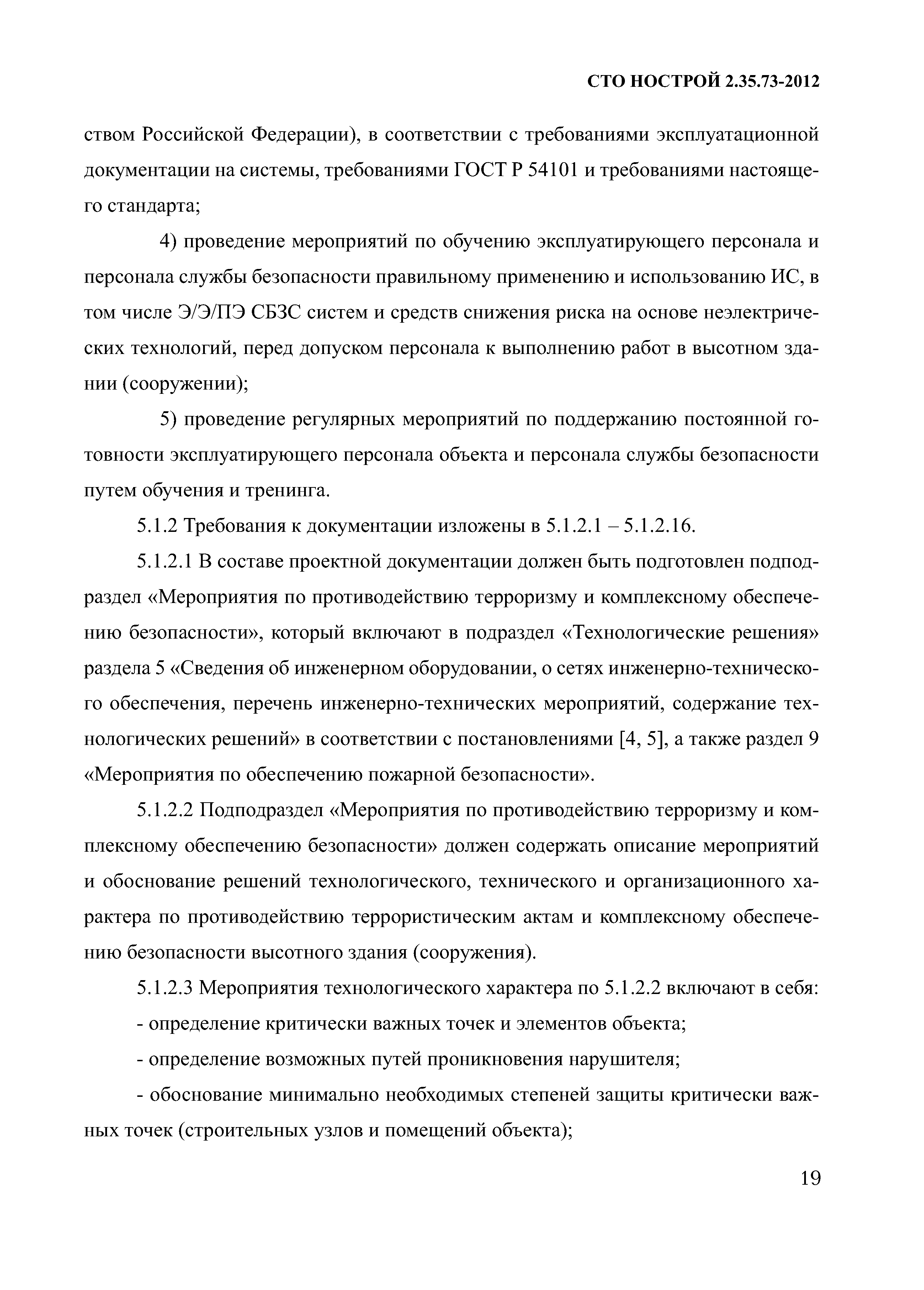 СТО НОСТРОЙ 2.35.73-2012

ством Российской Федерации), в соответствии с требованиями эксплуатационной документации на системы, требованиями ГОСТ Р 54101 и требованиями настоящего стандарта;

4) проведение мероприятий по обучению эксплуатирующего персонала и персонала службы безопасности правильному применению и использованию ИС, в том числе Э/Э/ПЭ СБЗС систем и средств снижения риска на основе неэлектрических технологий, перед допуском персонала к выполнению работ в высотном здании (сооружении);

5) проведение регулярных мероприятий по поддержанию постоянной готовности эксплуатирующего персонала объекта и персонала службы безопасности путем обучения и тренинга.

5.1.2 Требования к документации изложены в 5.1.2.1 – 5.1.2.16.

5.1.2.1 В составе проектной документации должен быть подготовлен подподраздел «Мероприятия по противодействию терроризму и комплексному обеспечению безопасности», который включают в подраздел «Технологические решения» раздела 5 «Сведения об инженерном оборудовании, о сетях инженерно-технического обеспечения, перечень инженерно-технических мероприятий, содержание технологических решений» в соответствии с постановлениями [4, 5], а также раздел 9 «Мероприятия по обеспечению пожарной безопасности».

5.1.2.2 Подподраздел «Мероприятия по противодействию терроризму и комплексному обеспечению безопасности» должен содержать описание мероприятий и обоснование решений технологического, технического и организационного характера по противодействию террористическим актам и комплексному обеспечению безопасности высотного здания (сооружения).

5.1.2.3 Мероприятия технологического характера по 5.1.2.2 включают в себя:

- определение критически важных точек и элементов объекта;

- определение возможных путей проникновения нарушителя;

- обоснование минимально необходимых степеней защиты критически важных точек (строительных узлов и помещений объекта);

19